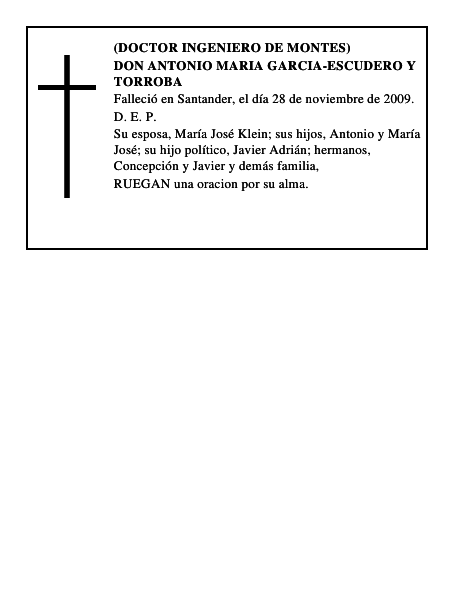 (DOCTOR INGENIERO DE MONTES)
DON ANTONIO MARIA GARCIA-ESCUDERO Y TORROBA

Falleció en Santander, el día 28 de noviembre de 2009.

D. E. P.

Su esposa, María José Klein; sus hijos, Antonio y María José; su hijo político, Javier Adrián; hermanos, Concepción y Javier y demás familia,

RUEGAN una oracion por su alma.